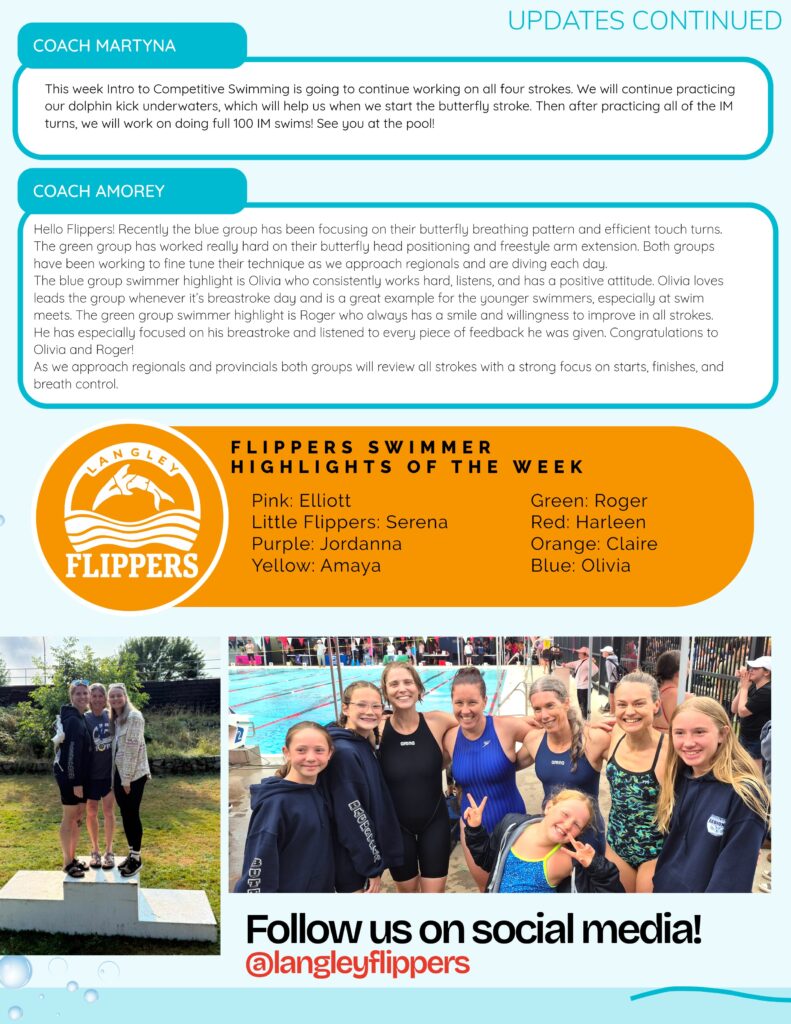 UPDATES CONTINUED

COACH MARTYNA

This week Intro to Competitive Swimming is going to continue working on all four strokes. We will continue practicing our dolphin kick underwaters, which will help us when we start the butterfly stroke. Then after practicing all of the IM turns, we will work on doing full 100 IM swims! See you at the pool!

COACH AMOREY

Hello Flippers! Recently the blue group has been focusing on their butterfly breathing pattern and efficient touch turns. The green group has worked really hard on their butterfly head positioning and freestyle arm extension. Both groups have been working to fine tune their technique as we approach regionals and are diving each day.
The blue group swimmer highlight is Olivia who consistently works hard, listens, and has a positive attitude. Olivia loves leads the group whenever it's breastroke day and is a great example for the younger swimmers, especially at swim meets. The green group swimmer highlight is Roger who always has a smile and willingness to improve in all strokes. He has especially focused on his breastroke and listened to every piece of feedback he was given. Congratulations to Olivia and Roger!
As we approach regionals and provincials both groups will review all strokes with a strong focus on starts, finishes, and breath control.

LANGLEY FLIPPERS

FLIPPERS SWIMMER HIGHLIGHTS OF THE WEEK

Pink: Elliott
Little Flippers: Serena
Purple: Jordanna
Yellow: Amaya

Green: Roger
Red: Harleen
Orange: Claire
Blue: Olivia

Follow us on social media!
@langleyflippers